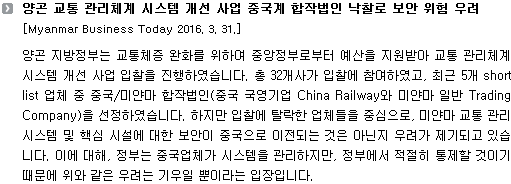 양곤 교통 관리체계 시스템 개선 사업 중국계 합작법인 낙찰로 보안 위험 우려
[Myanmar Business Today 2016. 3. 31.]

양곤 지방정부는 교통체증 완화를 위하여 중앙정부로부터 예산을 지원받아 교통 관리체계 시스템 개선 사업 입찰을 진행하였습니다. 총 32개사가 입찰에 참여하였고, 최근 5개 short list 업체 중 중국/미얀마 합작법인(중국 국영기업 China Railway와 미얀마 일반 Trading Company)을 선정하였습니다. 하지만 입찰에 탈락한 업체들을 중심으로, 미얀마 교통 관리 시스템 및 핵심 시설에 대한 보안이 중국으로 이전되는 것은 아닌지 우려가 제기되고 있습니다. 이에 대해, 정부는 중국업체가 시스템을 관리하지만, 정부에서 적절히 통제할 것이기 때문에 위와 같은 우려는 기우일 뿐이라는 입장입니다.